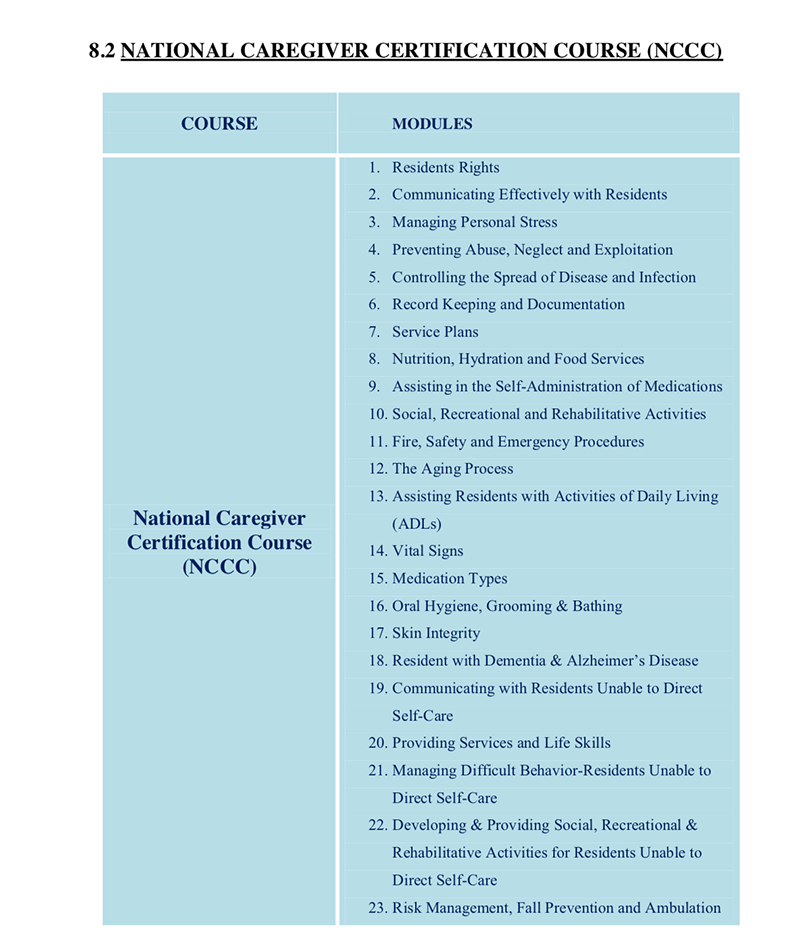 8.2 NATIONAL CAREGIVER CERTIFICATION COURSE (NCCC)

| COURSE | MODULES |
|---|---|
| National Caregiver Certification Course (NCCC) | 1. Residents Rights<br>2. Communicating Effectively with Residents<br>3. Managing Personal Stress<br>4. Preventing Abuse, Neglect and Exploitation<br>5. Controlling the Spread of Disease and Infection<br>6. Record Keeping and Documentation<br>7. Service Plans<br>8. Nutrition, Hydration and Food Services<br>9. Assisting in the Self-Administration of Medications<br>10. Social, Recreational and Rehabilitative Activities<br>11. Fire, Safety and Emergency Procedures<br>12. The Aging Process<br>13. Assisting Residents with Activities of Daily Living (ADLs)<br>14. Vital Signs<br>15. Medication Types<br>16. Oral Hygiene, Grooming & Bathing<br>17. Skin Integrity<br>18. Resident with Dementia & Alzheimer's Disease<br>19. Communicating with Residents Unable to Direct Self-Care<br>20. Providing Services and Life Skills<br>21. Managing Difficult Behavior-Residents Unable to Direct Self-Care<br>22. Developing & Providing Social, Recreational & Rehabilitative Activities for Residents Unable to Direct Self-Care<br>23. Risk Management, Fall Prevention and Ambulation |